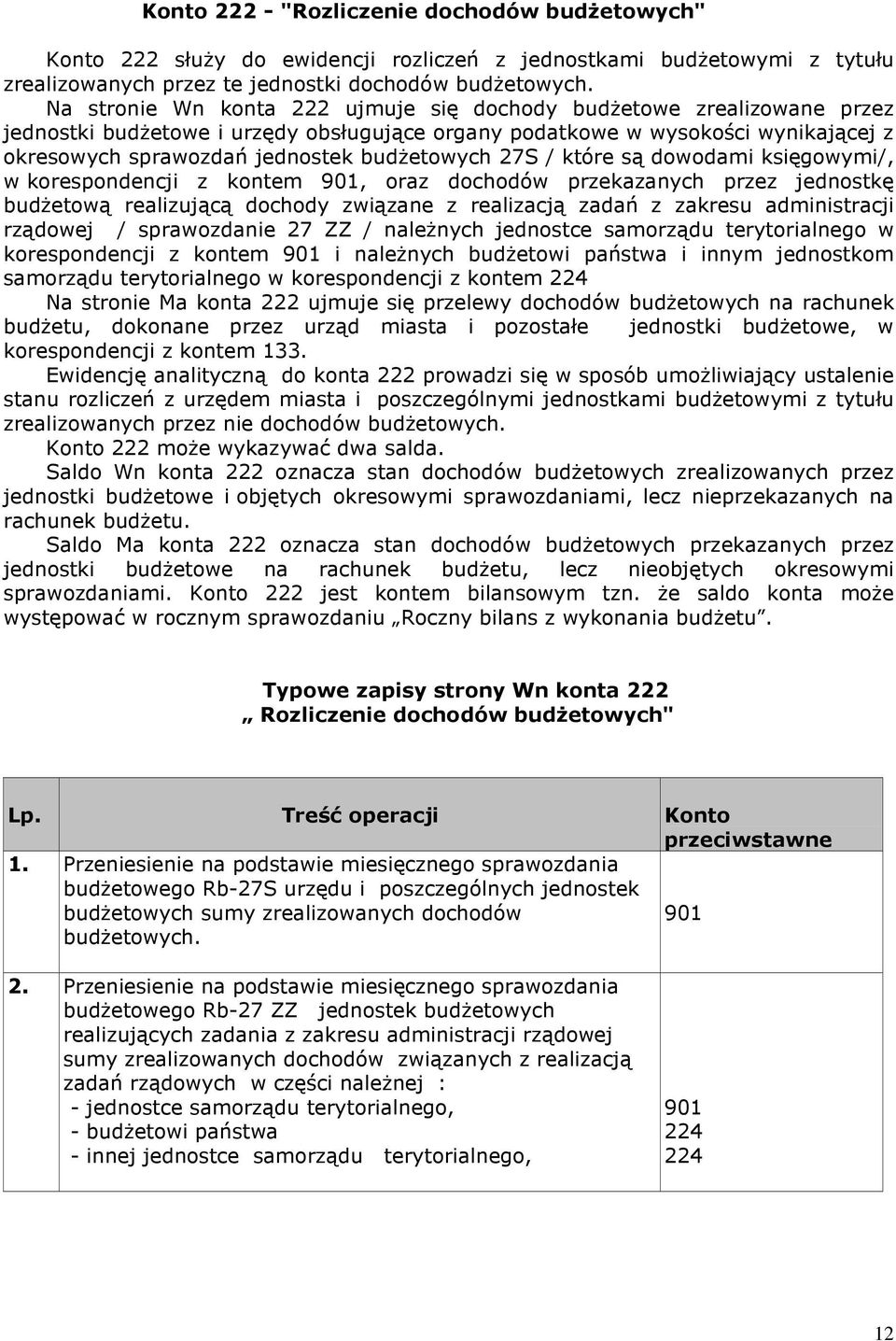 Konto 222 - "Rozliczenie dochodów budżetowych"

Konto 222 służy do ewidencji rozliczeń z jednostkami budżetowymi z tytułu zrealizowanych przez te jednostki dochodów budżetowych.

Na stronie Wn konta 222 ujmuje się dochody budżetowe zrealizowane przez jednostki budżetowe i urzędy obsługujące organy podatkowe w wysokości wynikającej z okresowych sprawozdań jednostek budżetowych 27S / które są dowodami księgowymi/, w korespondencji z kontem 901, oraz dochodów przekazanych przez jednostkę budżetową realizującą dochody związane z realizacją zadań z zakresu administracji rządowej / sprawozdanie 27 ZZ / należnych jednostce samorządu terytorialnego w korespondencji z kontem 901 i należnych budżetowi państwa i innym jednostkom samorządu terytorialnego w korespondencji z kontem 224

Na stronie Ma konta 222 ujmuje się przelewy dochodów budżetowych na rachunek budżetu, dokonane przez urząd miasta i pozostałe jednostki budżetowe, w korespondencji z kontem 133.

Ewidencję analityczną do konta 222 prowadzi się w sposób umożliwiający ustalenie stanu rozliczeń z urzędem miasta i poszczególnymi jednostkami budżetowymi z tytułu zrealizowanych przez nie dochodów budżetowych.

Konto 222 może wykazywać dwa salda.

Saldo Wn konta 222 oznacza stan dochodów budżetowych zrealizowanych przez jednostki budżetowe i objętych okresowymi sprawozdaniami, lecz nieprzekazanych na rachunek budżetu.

Saldo Ma konta 222 oznacza stan dochodów budżetowych przekazanych przez jednostki budżetowe na rachunek budżetu, lecz nieobjętych okresowymi sprawozdaniami. Konto 222 jest kontem bilansowym tzn. że saldo konta może występować w rocznym sprawozdaniu „Roczny bilans z wykonania budżetu”.

Typowe zapisy strony Wn konta 222
„ Rozliczenie dochodów budżetowych"

| Lp. | Treść operacji | Konto przeciwstawne |
|---|---|---|
| 1. | Przeniesienie na podstawie miesięcznego sprawozdania budżetowego Rb-27S urzędu i poszczególnych jednostek budżetowych sumy zrealizowanych dochodów budżetowych. | 901 |
| 2. | Przeniesienie na podstawie miesięcznego sprawozdania budżetowego Rb-27 ZZ jednostek budżetowych realizujących zadania z zakresu administracji rządowej sumy zrealizowanych dochodów związanych z realizacją zadań rządowych w części należnej : - jednostce samorządu terytorialnego, - budżetowi państwa - innej jednostce samorządu terytorialnego, | 901 224 224 |

12